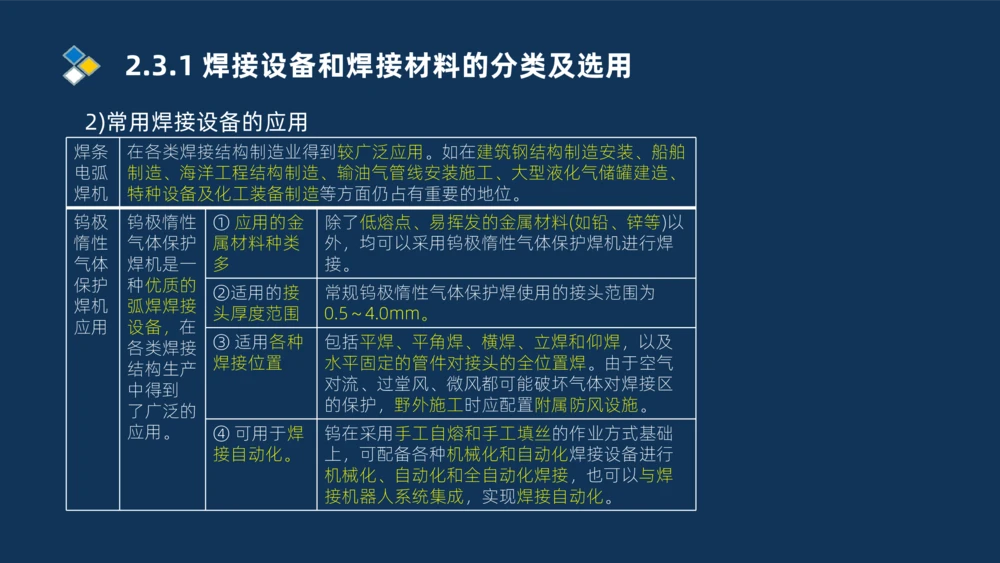 2.3.1 焊接设备和焊接材料的分类及选用

2)常用焊接设备的应用

| 焊条电弧焊机 | 在各类焊接结构制造业得到较广泛应用。如在建筑钢结构制造安装、船舶制造、海洋工程结构制造、输油气管线安装施工、大型液化气储罐建造、特种设备及化工装备制造等方面仍占有重要的地位。 | | |
|---|---|---|---|
| 钨极惰性气体保护焊机应用 | 钨极惰性气体保护焊机是一种优质的弧焊焊接设备，在各类焊接结构生产中得到了广泛的应用。 | ① 应用的金属材料种类多 | 除了低熔点、易挥发的金属材料(如铅、锌等)以外，均可以采用钨极惰性气体保护焊机进行焊接。 |
| | | ②适用的接头厚度范围 | 常规钨极惰性气体保护焊使用的接头范围为0.5～4.0mm。 |
| | | ③ 适用各种焊接位置 | 包括平焊、平角焊、横焊、立焊和仰焊，以及水平固定的管件对接头的全位置焊。由于空气对流、过堂风、微风都可能破坏气体对焊接区的保护，野外施工时应配置附属防风设施。 |
| | | ④ 可用于焊接自动化。 | 钨在采用手工自熔和手工填丝的作业方式基础上，可配备各种机械化和自动化焊接设备进行机械化、自动化和全自动化焊接，也可以与焊接机器人系统集成，实现焊接自动化。 |